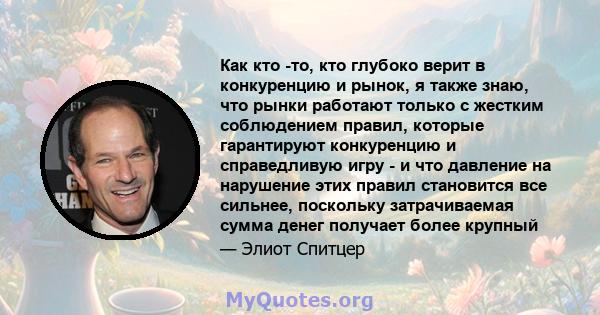 Как кто -то, кто глубоко верит в конкуренцию и рынок, я также знаю, что рынки работают только с жестким соблюдением правил, которые гарантируют конкуренцию и справедливую игру - и что давление на нарушение этих правил становится все сильнее, поскольку затрачиваемая сумма денег получает более крупный

— Элиот Спитцер

MyQuotes.org